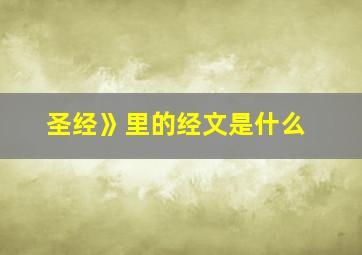 圣经》里的经文是什么